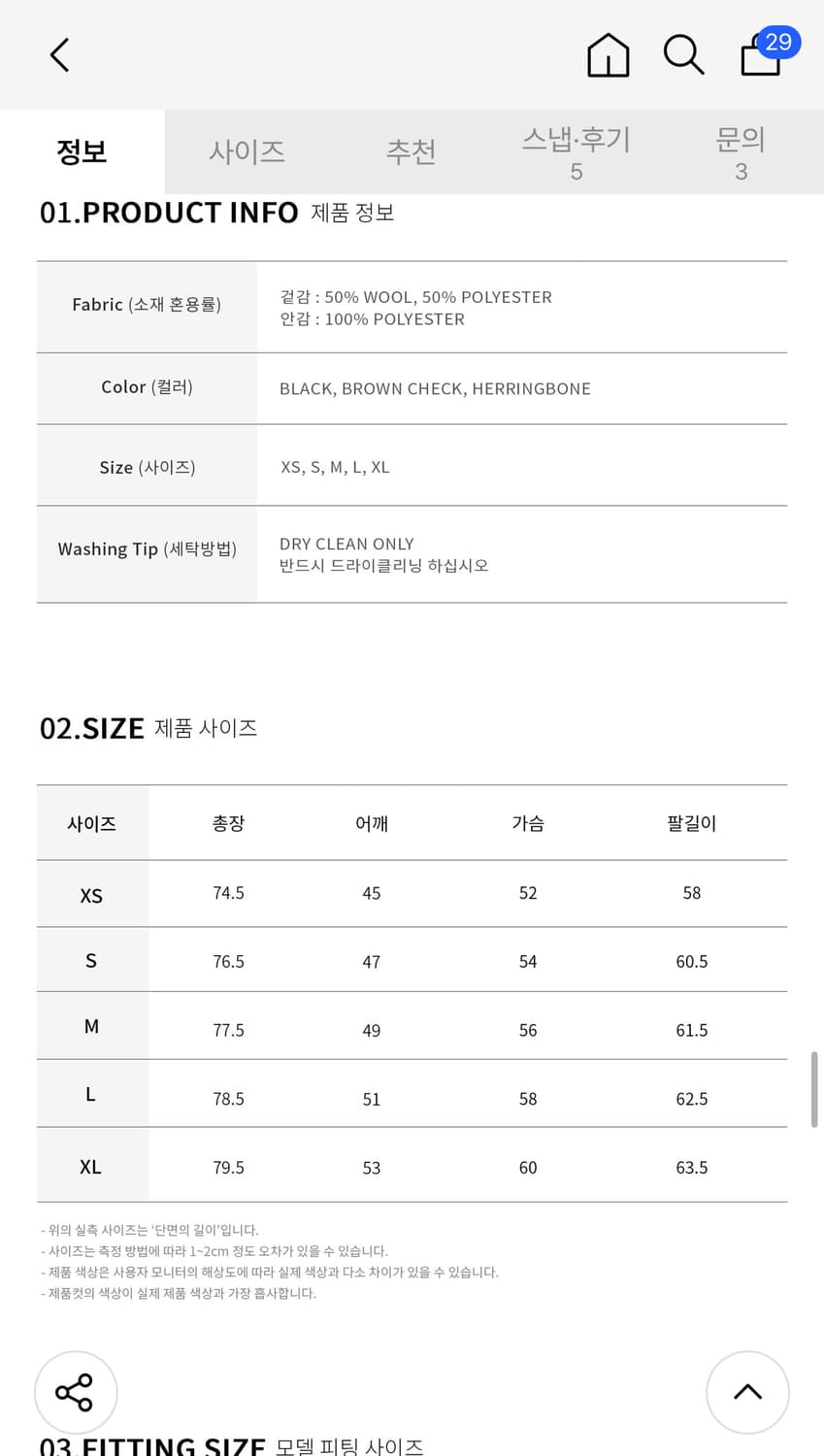 29

정보 사이즈 추천 스냅·후기 5 문의 3

01.PRODUCT INFO 제품 정보

| Fabric (소재 혼용률) | 겉감 : 50% WOOL, 50% POLYESTER 안감 : 100% POLYESTER |
|---|---|
| Color (컬러) | BLACK, BROWN CHECK, HERRINGBONE |
| Size (사이즈) | XS, S, M, L, XL |
| Washing Tip (세탁방법) | DRY CLEAN ONLY 반드시 드라이클리닝 하십시오 |

02.SIZE 제품 사이즈

| 사이즈 | 총장 | 어깨 | 가슴 | 팔길이 |
|---|---|---|---|---|
| XS | 74.5 | 45 | 52 | 58 |
| S | 76.5 | 47 | 54 | 60.5 |
| M | 77.5 | 49 | 56 | 61.5 |
| L | 78.5 | 51 | 58 | 62.5 |
| XL | 79.5 | 53 | 60 | 63.5 |

- 위의 실측 사이즈는 '단면의 길이'입니다.
- 사이즈는 측정 방법에 따라 1~2cm 정도 오차가 있을 수 있습니다.
- 제품 색상은 사용자 모니터의 해상도에 따라 실제 색상과 다소 차이가 있을 수 있습니다.
- 제품컷의 색상이 실제 제품 색상과 가장 흡사합니다.

03.FITTING SIZE 모델 피팅 사이즈